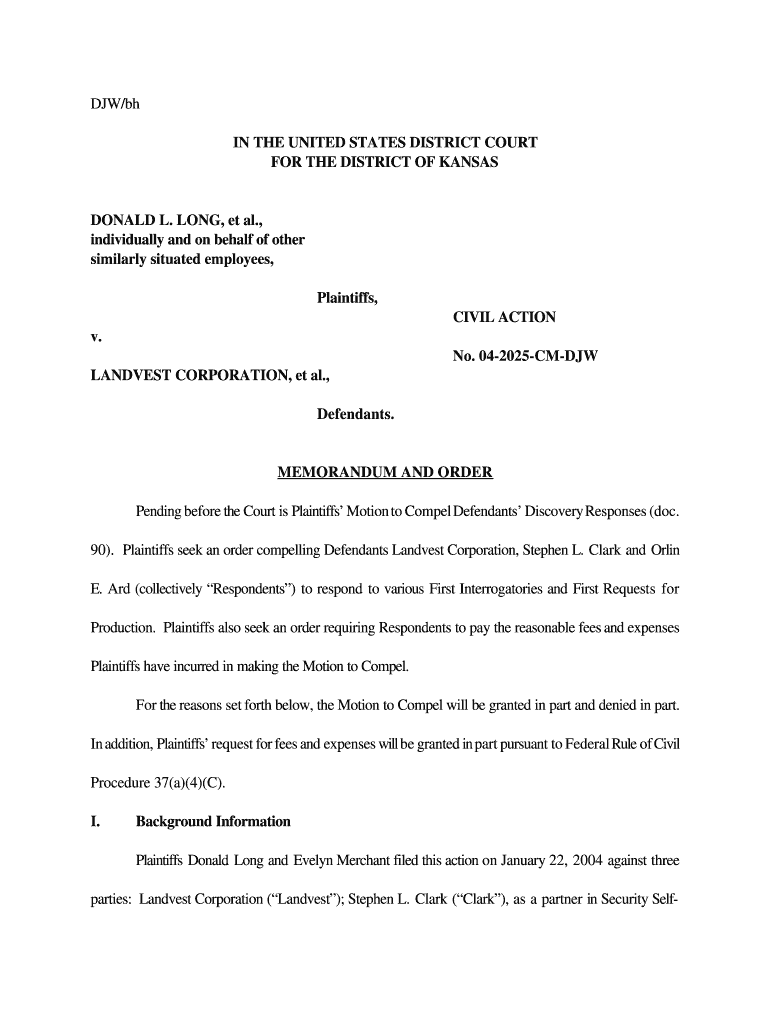 DJW/bh

IN THE UNITED STATES DISTRICT COURT
FOR THE DISTRICT OF KANSAS

DONALD L. LONG, et al.,
individually and on behalf of other
similarly situated employees,

Plaintiffs,

CIVIL ACTION

v.

No. 04-2025-CM-DJW

LANDVEST CORPORATION, et al.,

Defendants.

MEMORANDUM AND ORDER

Pending before the Court is Plaintiffs' Motion to Compel Defendants' Discovery Responses (doc. 90). Plaintiffs seek an order compelling Defendants Landvest Corporation, Stephen L. Clark and Orlin E. Ard (collectively "Respondents") to respond to various First Interrogatories and First Requests for Production. Plaintiffs also seek an order requiring Respondents to pay the reasonable fees and expenses Plaintiffs have incurred in making the Motion to Compel.

For the reasons set forth below, the Motion to Compel will be granted in part and denied in part. In addition, Plaintiffs' request for fees and expenses will be granted in part pursuant to Federal Rule of Civil Procedure 37(a)(4)(C).

I. Background Information

Plaintiffs Donald Long and Evelyn Merchant filed this action on January 22, 2004 against three parties: Landvest Corporation ("Landvest"); Stephen L. Clark ("Clark"), as a partner in Security Self-